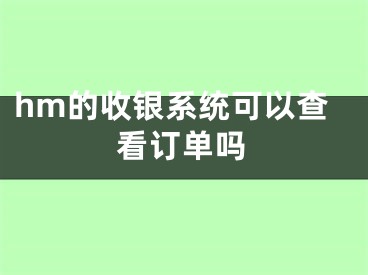 hm的收银系统可以查看订单吗